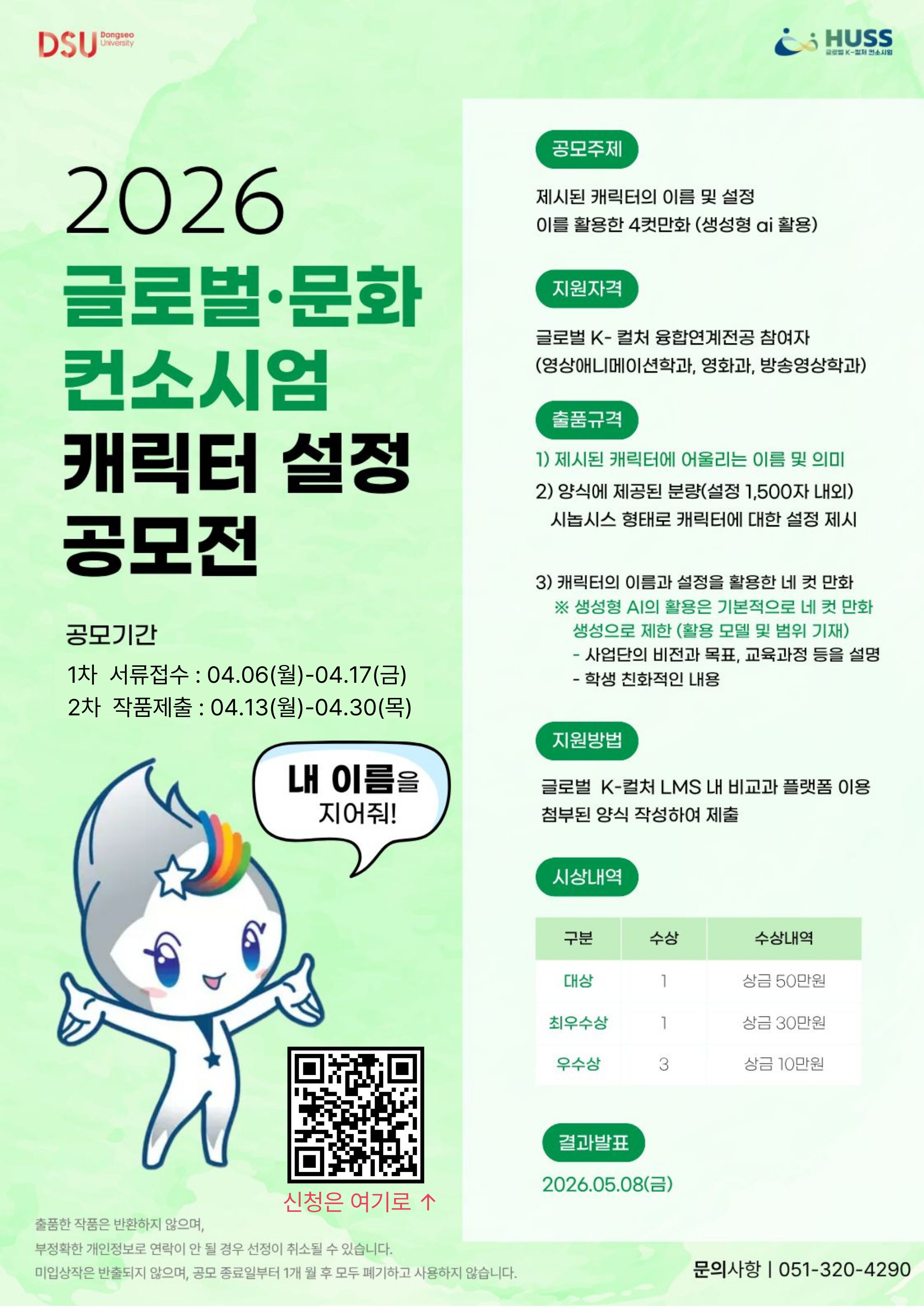 DSU Dongseo University

HUSS
글로벌 K-컬처 컨소시엄

2026
글로벌·문화
컨소시엄
캐릭터 설정
공모전

공모기간
1차 서류접수 : 04.06(월)-04.17(금)
2차 작품제출 : 04.13(월)-04.30(목)

내 이름을
지어줘!

신청은 여기로 ↑

출품한 작품은 반환하지 않으며,
부정확한 개인정보로 연락이 안 될 경우 선정이 취소될 수 있습니다.
미입상작은 반출되지 않으며, 공모 종료일부터 1개 월 후 모두 폐기하고 사용하지 않습니다.

공모주제

제시된 캐릭터의 이름 및 설정
이를 활용한 4컷만화 (생성형 ai 활용)

지원자격

글로벌 K- 컬처 융합연계전공 참여자
(영상애니메이션학과, 영화과, 방송영상학과)

출품규격

1) 제시된 캐릭터에 어울리는 이름 및 의미
2) 양식에 제공된 분량(설정 1,500자 내외)
시놉시스 형태로 캐릭터에 대한 설정 제시

3) 캐릭터의 이름과 설정을 활용한 네 컷 만화
※ 생성형 AI의 활용은 기본적으로 네 컷 만화 생성으로 제한 (활용 모델 및 범위 기재)
- 사업단의 비전과 목표, 교육과정 등을 설명
- 학생 친화적인 내용

지원방법

글로벌 K-컬처 LMS 내 비교과 플랫폼 이용
첨부된 양식 작성하여 제출

시상내역

| 구분 | 수상 | 수상내역 |
|---|---|---|
| 대상 | 1 | 상금 50만원 |
| 최우수상 | 1 | 상금 30만원 |
| 우수상 | 3 | 상금 10만원 |

결과발표

2026.05.08(금)

문의사항 | 051-320-4290